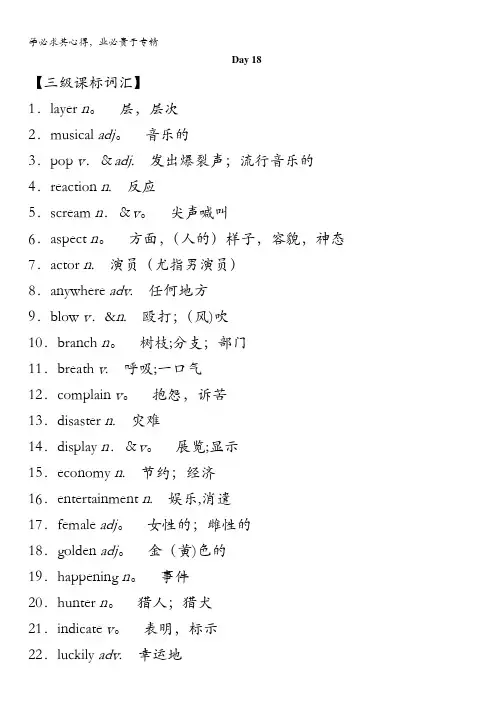 学必求其心得，业必贵于专精

Day 18

【三级课标词汇】

1．layer n。 层，层次

2．musical adj。 音乐的

3．pop v. &adj. 发出爆裂声；流行音乐的

4．reaction n. 反应

5．scream n. &v。 尖声喊叫

6．aspect n。 方面，（人的）样子，容貌，神态

7．actor n. 演员（尤指男演员）

8．anywhere adv. 任何地方

9．blow v. &n. 殴打；(风)吹

10．branch n。 树枝;分支；部门

11．breath v. 呼吸;一口气

12．complain v。 抱怨，诉苦

13．disaster n. 灾难

14．display n. &v。 展览;显示

15．economy n. 节约；经济

16．entertainment n. 娱乐,消遣

17．female adj。 女性的；雌性的

18．golden adj。 金（黄)色的

19．happening n。 事件

20．hunter n。 猎人；猎犬

21．indicate v。 表明，标示

22．luckily adv. 幸运地